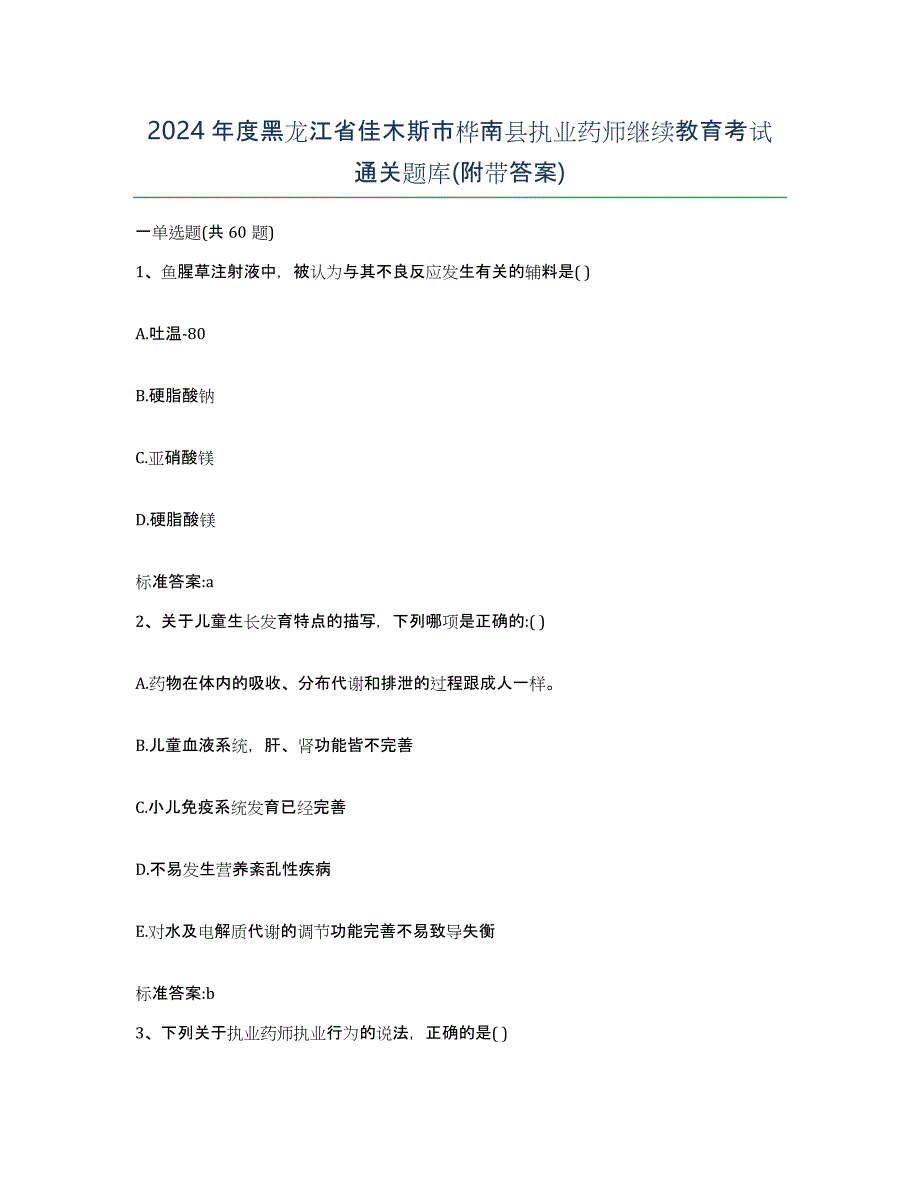 2024年度黑龙江省佳木斯市桦南县执业药师继续教育考试通关题库(附带答案)

一单选题(共 60 题)

1、鱼腥草注射液中，被认为与其不良反应发生有关的辅料是( )

A.吐温-80

B.硬脂酸钠

C.亚硝酸镁

D.硬脂酸镁

标准答案:a

2、关于儿童生长发育特点的描写，下列哪项是正确的:( )

A.药物在体内的吸收、分布代谢和排泄的过程跟成人一样。

B.儿童血液系统，肝、肾功能皆不完善

C.小儿免疫系统发育已经完善

D.不易发生营养紊乱性疾病

E.对水及电解质代谢的调节功能完善不易致导失衡

标准答案:b

3、下列关于执业药师执业行为的说法，正确的是( )